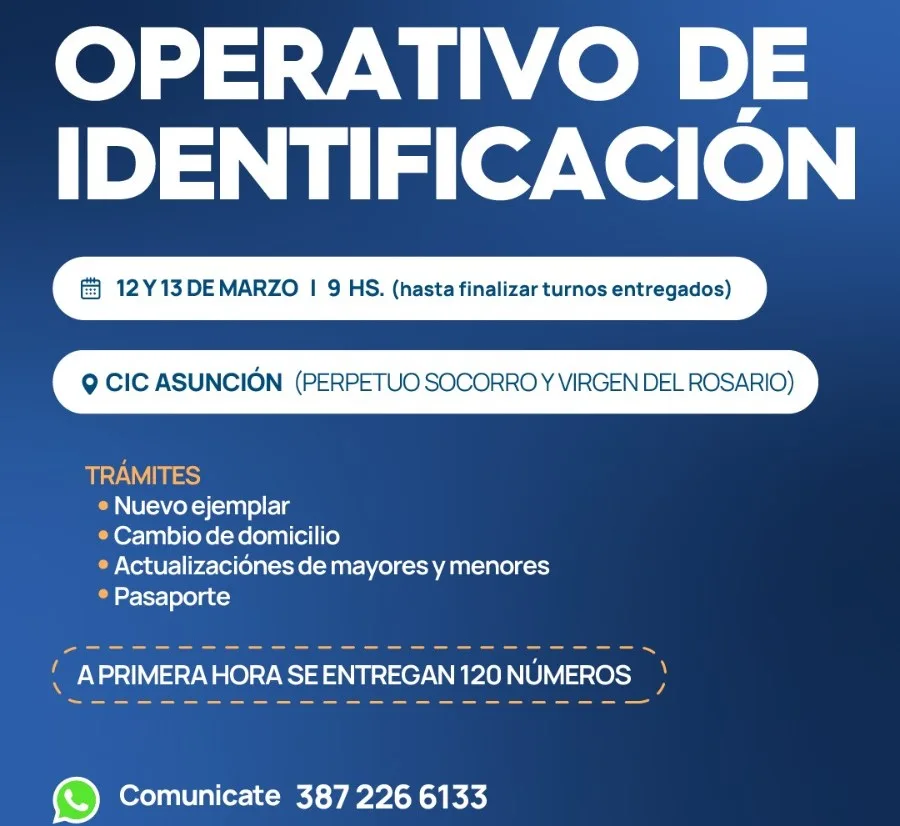 OPERATIVO DE IDENTIFICACIÓN

12 Y 13 DE MARZO I 9 HS. (hasta finalizar turnos entregados)

CIC ASUNCIÓN (PERPETUO SOCORRO Y VIRGEN DEL ROSARIO)

TRÁMITES
• Nuevo ejemplar
• Cambio de domicilio
• Actualizaciónes de mayores y menores
• Pasaporte

A PRIMERA HORA SE ENTREGAN 120 NÚMEROS

Comunicate 387 226 6133